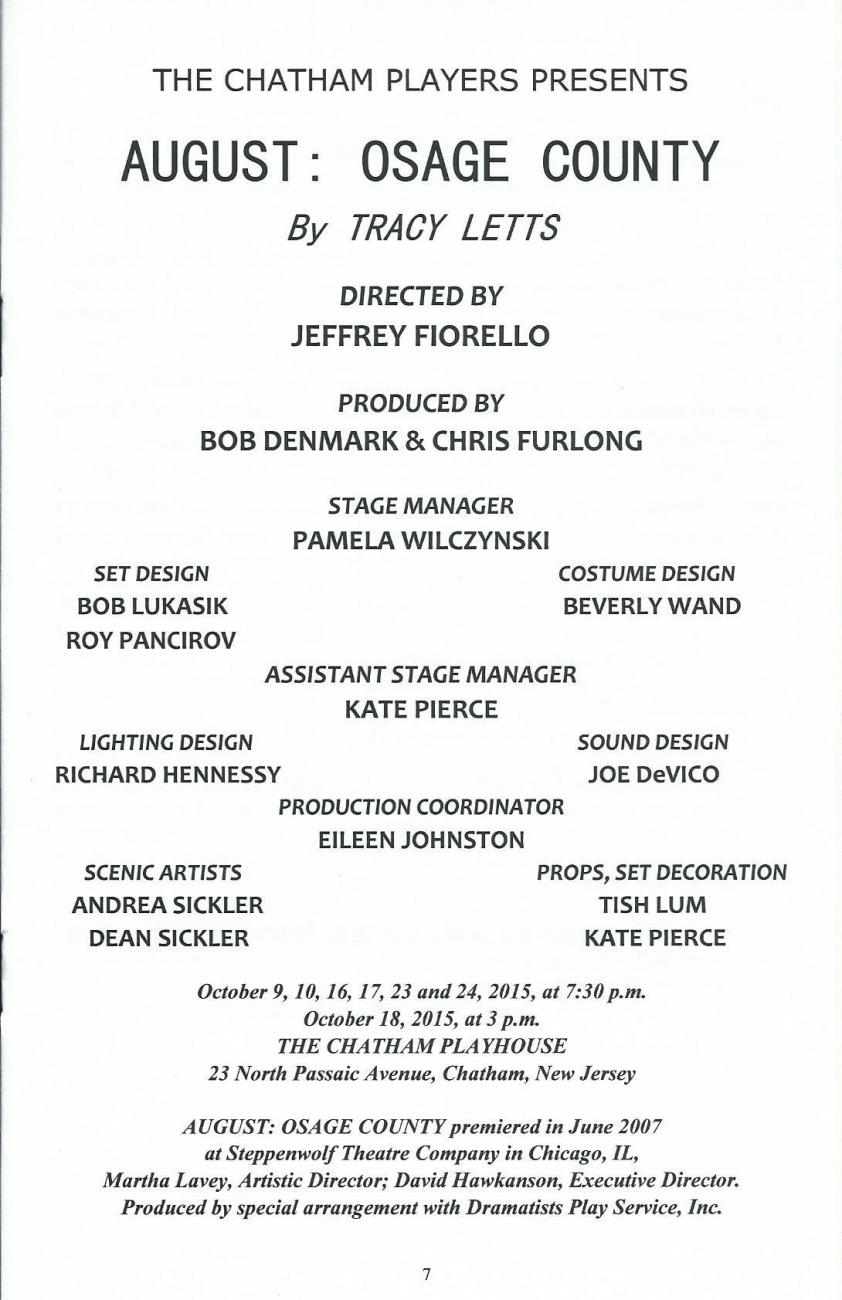 THE CHATHAM PLAYERS PRESENTS

AUGUST: OSAGE COUNTY

By TRACY LETTS

DIRECTED BY
JEFFREY FIORELLO

PRODUCED BY
BOB DENMARK & CHRIS FURLONG

STAGE MANAGER
PAMELA WILCZYNSKI

SET DESIGN
BOB LUKASIK
ROY PANCIROV

COSTUME DESIGN
BEVERLY WAND

ASSISTANT STAGE MANAGER
KATE PIERCE

LIGHTING DESIGN
RICHARD HENNESSY

SOUND DESIGN
JOE DeVICO

PRODUCTION COORDINATOR
EILEEN JOHNSTON

SCENIC ARTISTS
ANDREA SICKLER
DEAN SICKLER

PROPS, SET DECORATION
TISH LUM
KATE PIERCE

October 9, 10, 16, 17, 23 and 24, 2015, at 7:30 p.m.
October 18, 2015, at 3 p.m.
THE CHATHAM PLAYHOUSE
23 North Passaic Avenue, Chatham, New Jersey

AUGUST: OSAGE COUNTY premiered in June 2007 at Steppenwolf Theatre Company in Chicago, IL, Martha Lavey, Artistic Director; David Hawkanson, Executive Director. Produced by special arrangement with Dramatists Play Service, Inc.

7